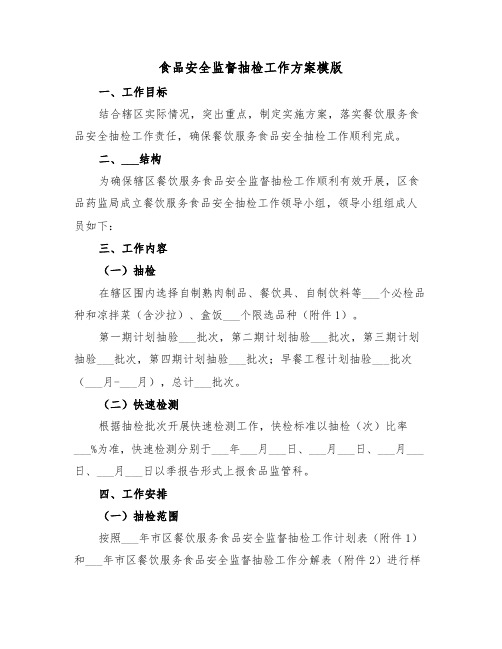 食品安全监督抽检工作方案模版

一、工作目标

结合辖区实际情况，突出重点，制定实施方案，落实餐饮服务食品安全抽检工作责任，确保餐饮服务食品安全抽检工作顺利完成。

二、___结构

为确保辖区餐饮服务食品安全监督抽检工作顺利有效开展，区食品药监局成立餐饮服务食品安全抽检工作领导小组，领导小组组成人员如下：

三、工作内容

（一）抽检

在辖区围内选择自制熟肉制品、餐饮具、自制饮料等___个必检品种和凉拌菜（含沙拉）、盒饭___个限选品种（附件1）。

第一期计划抽脸___批次，第二期计划抽脸___批次，第三期计划抽脸___批次，第四期计划抽脸___批次；早餐工程计划抽脸___批次（___月-___月），总计___批次。

（二）快速检测

根据抽检批次开展快速检测工作，快检标准以抽检（次）比率___%为准，快速检测分别于___年___月___日、___月___日、___月___日、___月___日以季报告形式上报食品监管科。

四、工作安排

（一）抽检范围

按照___年市区餐饮服务食品安全监督抽检工作计划表（附件1）和___年市区餐饮服务食品安全监督抽脸工作分解表（附件2）进行样